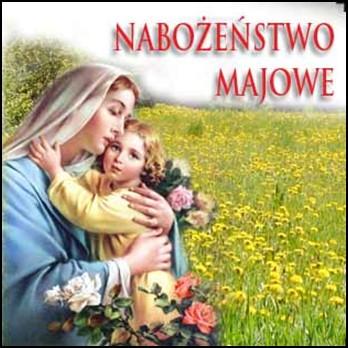 NABOŻEŃSTWO MAJOWE